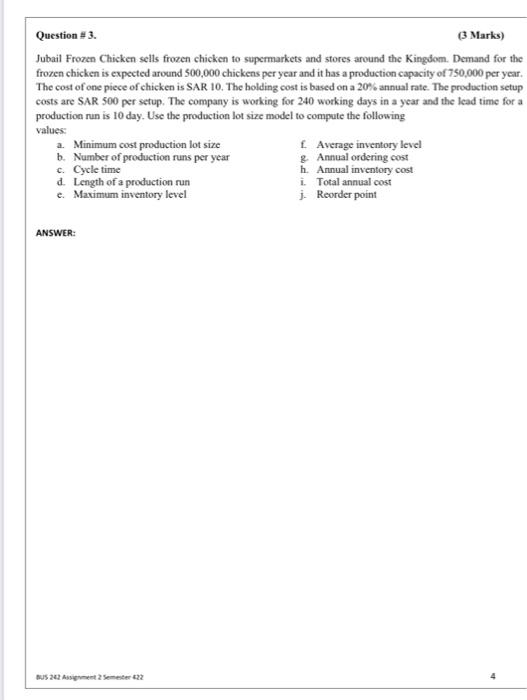 Question # 3. (3 Marks)

Jubail Frozen Chicken sells frozen chicken to supermarkets and stores around the Kingdom. Demand for the frozen chicken is expected around 500,000 chickens per year and it has a production capacity of 750,000 per year. The cost of one piece of chicken is SAR 10. The holding cost is based on a 20% annual rate. The production setup costs are SAR 500 per setup. The company is working for 240 working days in a year and the lead time for a production run is 10 day. Use the production lot size model to compute the following values:

a. Minimum cost production lot size
b. Number of production runs per year
c. Cycle time
d. Length of a production run
e. Maximum inventory level

f. Average inventory level
g. Annual ordering cost
h. Annual inventory cost
i. Total annual cost
j. Reorder point

ANSWER:

BUS 242 Assignment 2 Semester 422

4